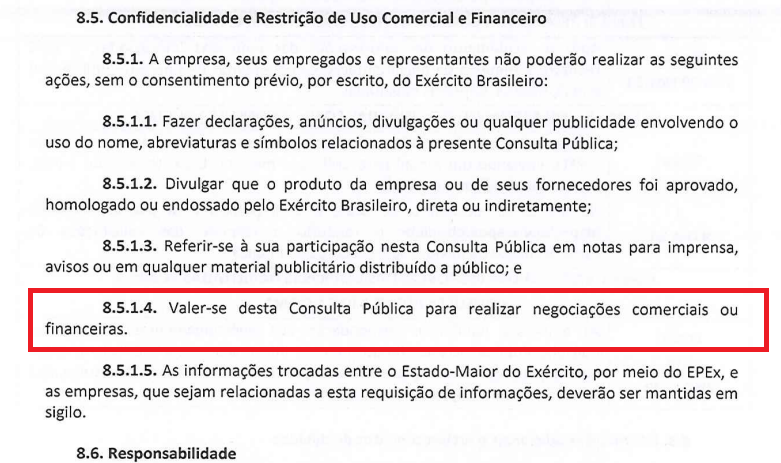 8.5. Confidencialidade e Restrição de Uso Comercial e Financeiro

8.5.1. A empresa, seus empregados e representantes não poderão realizar as seguintes ações, sem o consentimento prévio, por escrito, do Exército Brasileiro:

8.5.1.1. Fazer declarações, anúncios, divulgações ou qualquer publicidade envolvendo o uso do nome, abreviaturas e símbolos relacionados à presente Consulta Pública;

8.5.1.2. Divulgar que o produto da empresa ou de seus fornecedores foi aprovado, homologado ou endossado pelo Exército Brasileiro, direta ou indiretamente;

8.5.1.3. Referir-se à sua participação nesta Consulta Pública em notas para imprensa, avisos ou em qualquer material publicitário distribuído a público; e

8.5.1.4. Valer-se desta Consulta Pública para realizar negociações comerciais ou financeiras.

8.5.1.5. As informações trocadas entre o Estado-Maior do Exército, por meio do EPEx, e as empresas, que sejam relacionadas a esta requisição de informações, deverão ser mantidas em sigilo.

8.6. Responsabilidade